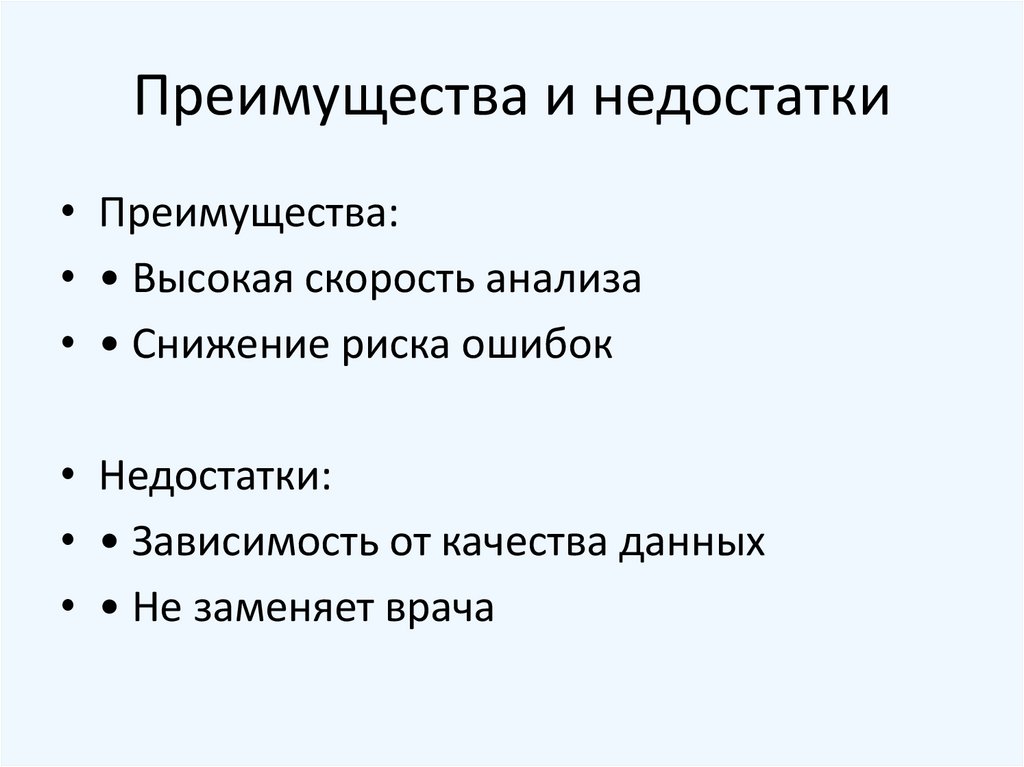 Преимущества и недостатки

• Преимущества:
• • Высокая скорость анализа
• • Снижение риска ошибок

• Недостатки:
• • Зависимость от качества данных
• • Не заменяет врача